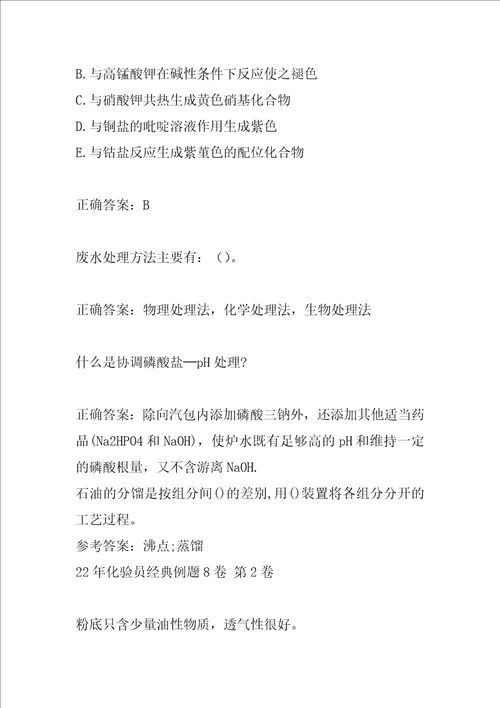 B.与高锰酸钾在碱性条件下反应使之褪色
C.与硝酸钾共热生成黄色硝基化合物
D.与铜盐的吡啶溶液作用生成紫色
E.与钴盐反应生成紫堇色的配位化合物

正确答案：B

废水处理方法主要有：（）。

正确答案：物理处理法，化学处理法，生物处理法

什么是协调磷酸盐—pH 处理?

正确答案：除向汽包内添加磷酸三钠外，还添加其他适当药品(Na2HPO4 和 NaOH)，使炉水既有足够高的 pH 和维持一定的磷酸根量，又不含游离 NaOH.
石油的分馏是按组分间()的差别,用()装置将各组分分开的工艺过程。
参考答案：沸点;蒸馏
22 年化验员经典例题 8 卷 第 2 卷

粉底只含少量油性物质，透气性很好。